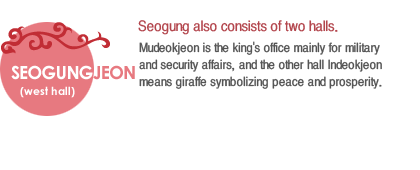 SEOGUNGJEON
(west hall)

Seogung also consists of two halls.

Mudeokjeon is the king's office mainly for military and security affairs, and the other hall Indeokjeon means giraffe symbolizing peace and prosperity.